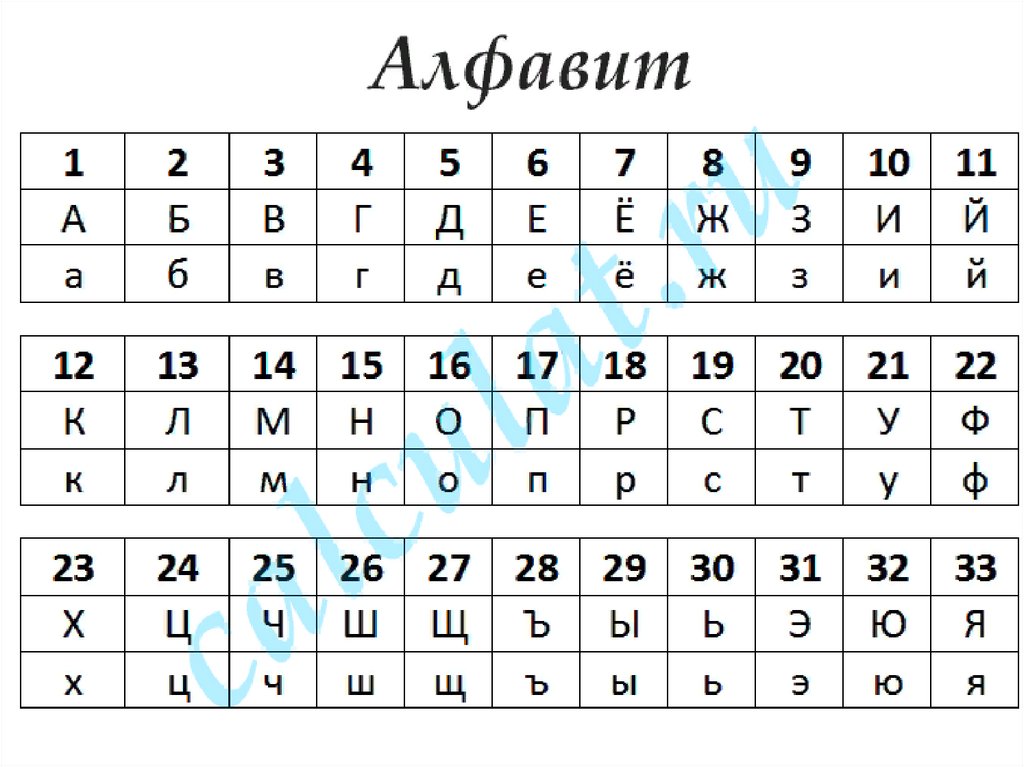 Алфавит

| 1 | 2 | 3 | 4 | 5 | 6 | 7 | 8 | 9 | 10 | 11 |
|---|---|---|---|---|---|---|---|---|---|---|
| А | Б | В | Г | Д | Е | Ё | Ж | З | И | Й |
| а | б | в | г | д | е | ё | ж | з | и | й |

| 12 | 13 | 14 | 15 | 16 | 17 | 18 | 19 | 20 | 21 | 22 |
|---|---|---|---|---|---|---|---|---|---|---|
| К | Л | М | Н | О | П | Р | С | Т | У | Ф |
| к | л | м | н | о | п | р | с | т | у | ф |

| 23 | 24 | 25 | 26 | 27 | 28 | 29 | 30 | 31 | 32 | 33 |
|---|---|---|---|---|---|---|---|---|---|---|
| Х | Ц | Ч | Ш | Щ | Ъ | Ы | Ь | Э | Ю | Я |
| х | ц | ч | ш | щ | ъ | ы | ь | э | ю | я |

calculat.ru